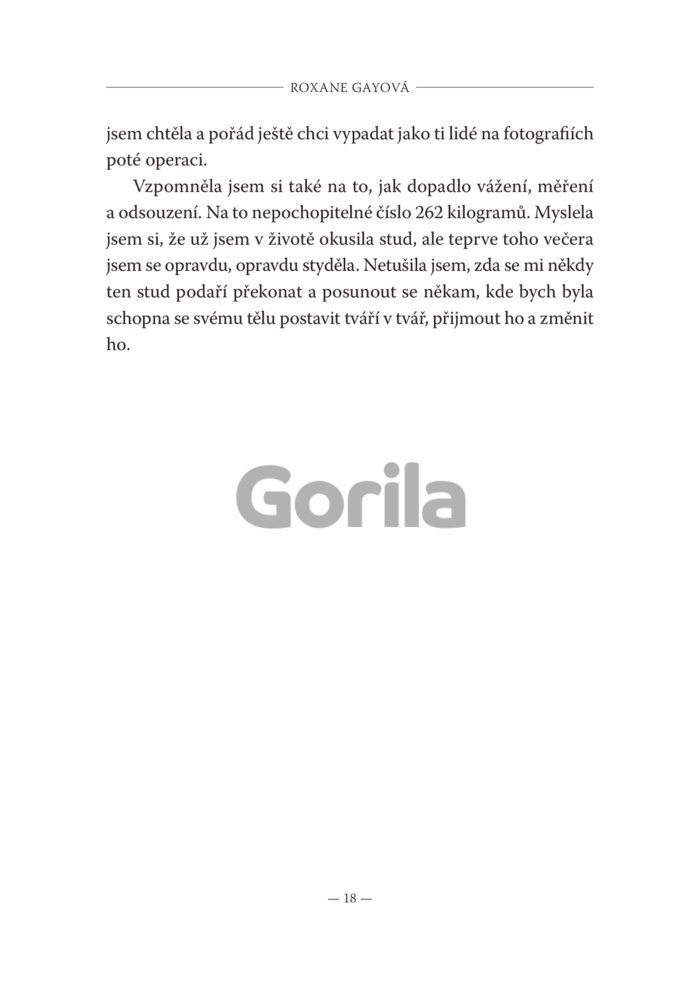 ROXANE GAYOVÁ

jsem chtěla a pořád ještě chci vypadat jako ti lidé na fotografiích poté operaci.

Vzpomněla jsem si také na to, jak dopadlo vážení, měření a odsouzení. Na to nepochopitelné číslo 262 kilogramů. Myslela jsem si, že už jsem v životě okusila stud, ale teprve toho večera jsem se opravdu, opravdu styděla. Netušila jsem, zda se mi někdy ten stud podaří překonat a posunout se někam, kde bych byla schopna se svému tělu postavit tváří v tvář, přijmout ho a změnit ho.

Gorila

— 18 —